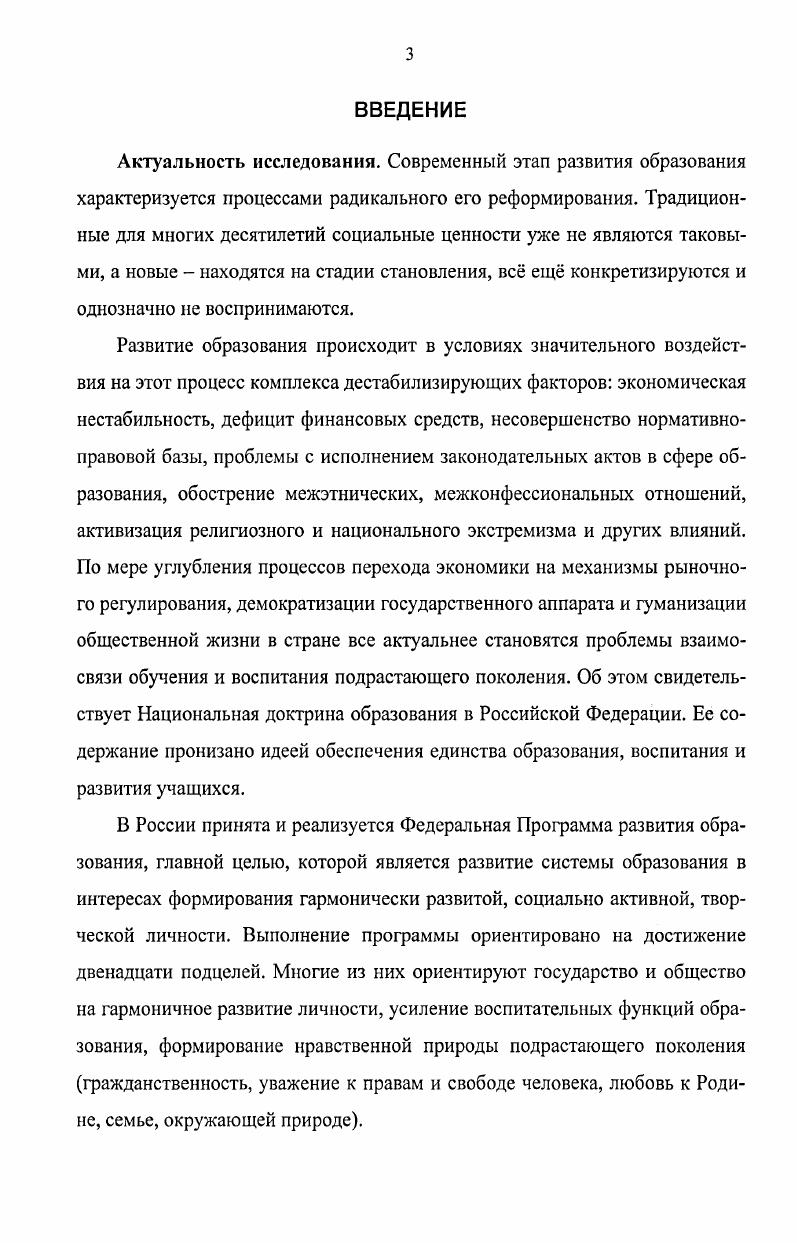 3

ВВЕДЕНИЕ

Актуальность исследования. Современный этап развития образования характеризуется процессами радикального его реформирования. Традиционные для многих десятилетий социальные ценности уже не являются таковыми, а новые – находятся на стадии становления, всё ещё конкретизируются и однозначно не воспринимаются.

Развитие образования происходит в условиях значительного воздействия на этот процесс комплекса дестабилизирующих факторов: экономическая нестабильность, дефицит финансовых средств, несовершенство нормативно-правовой базы, проблемы с исполнением законодательных актов в сфере образования, обострение межэтнических, межконфессиональных отношений, активизация религиозного и национального экстремизма и других влияний. По мере углубления процессов перехода экономики на механизмы рыночного регулирования, демократизации государственного аппарата и гуманизации общественной жизни в стране все актуальнее становятся проблемы взаимосвязи обучения и воспитания подрастающего поколения. Об этом свидетельствует Национальная доктрина образования в Российской Федерации. Ее содержание пронизано идеей обеспечения единства образования, воспитания и развития учащихся.

В России принята и реализуется Федеральная Программа развития образования, главной целью, которой является развитие системы образования в интересах формирования гармонически развитой, социально активной, творческой личности. Выполнение программы ориентировано на достижение двенадцати подцелей. Многие из них ориентируют государство и общество на гармоничное развитие личности, усиление воспитательных функций образования, формирование нравственной природы подрастающего поколения (гражданственность, уважение к правам и свободе человека, любовь к Родине, семье, окружающей природе).